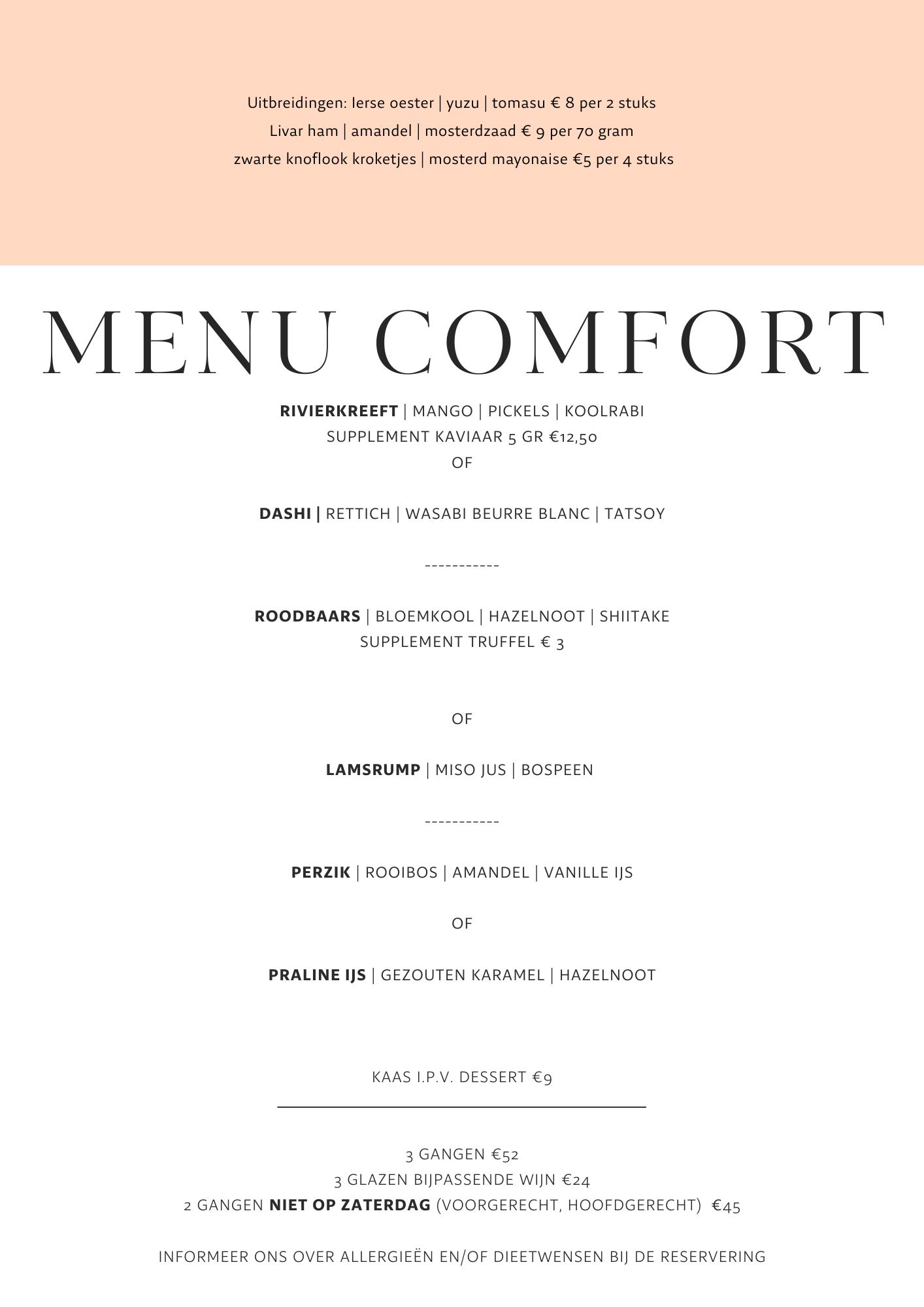 Uitbreidingen: Ierse oester | yuzu | tomasu € 8 per 2 stuks
Livar ham | amandel | mosterdzaad € 9 per 70 gram
zwarte knoflook kroketjes | mosterd mayonaise €5 per 4 stuks

MENU COMFORT

RIVIERKREEFT | MANGO | PICKELS | KOOLRABI
SUPPLEMENT KAVIAAR 5 GR €12,50
OF

DASHI | RETTICH | WASABI BEURRE BLANC | TATSOY

-----------

ROODBAARS | BLOEMKOOL | HAZELNOOT | SHIITAKE
SUPPLEMENT TRUFFEL € 3

OF

LAMSRUMP | MISO JUS | BOSPEEN

-----------

PERZIK | ROOIBOS | AMANDEL | VANILLE IJS

OF

PRALINE IJS | GEZOUTEN KARAMEL | HAZELNOOT

KAAS I.P.V. DESSERT €9

3 GANGEN €52
3 GLAZEN BIJPASSENDE WIJN €24
2 GANGEN NIET OP ZATERDAG (VOORGERECHT, HOOFDGERECHT) €45

INFORMEER ONS OVER ALLERGIEËN EN/OF DIEETWENSEN BIJ DE RESERVERING